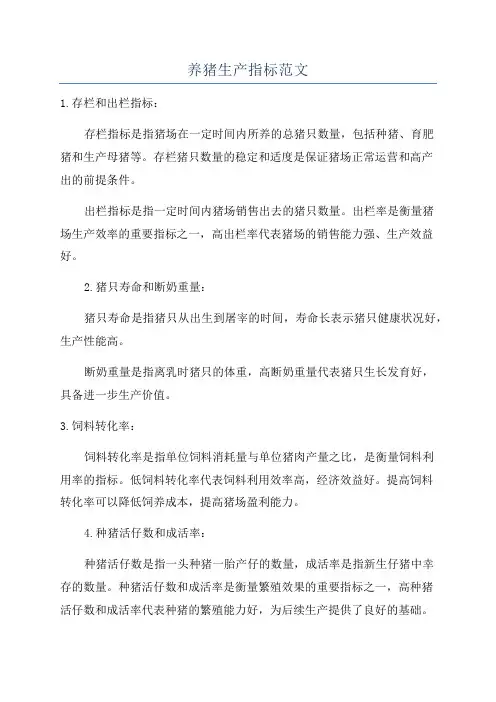 养猪生产指标范文

1.存栏和出栏指标：

存栏指标是指猪场在一定时间内所养的总猪只数量，包括种猪、育肥猪和生产母猪等。存栏猪只数量的稳定和适度是保证猪场正常运营和高产出的前提条件。

出栏指标是指一定时间内猪场销售出去的猪只数量。出栏率是衡量猪场生产效率的重要指标之一，高出栏率代表猪场的销售能力强、生产效益好。

2.猪只寿命和断奶重量：

猪只寿命是指猪只从出生到屠宰的时间，寿命长表示猪只健康状况好，生产性能高。

断奶重量是指离乳时猪只的体重，高断奶重量代表猪只生长发育好，具备进一步生产价值。

3.饲料转化率：

饲料转化率是指单位饲料消耗量与单位猪肉产量之比，是衡量饲料利用率的指标。低饲料转化率代表饲料利用效率高，经济效益好。提高饲料转化率可以降低饲养成本，提高猪场盈利能力。

4.种猪活仔数和成活率：

种猪活仔数是指一头种猪一胎产仔的数量，成活率是指新生仔猪中幸存的数量。种猪活仔数和成活率是衡量繁殖效果的重要指标之一，高种猪活仔数和成活率代表种猪的繁殖能力好，为后续生产提供了良好的基础。